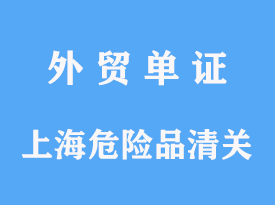 外 贸 单 证

上海危险品清关